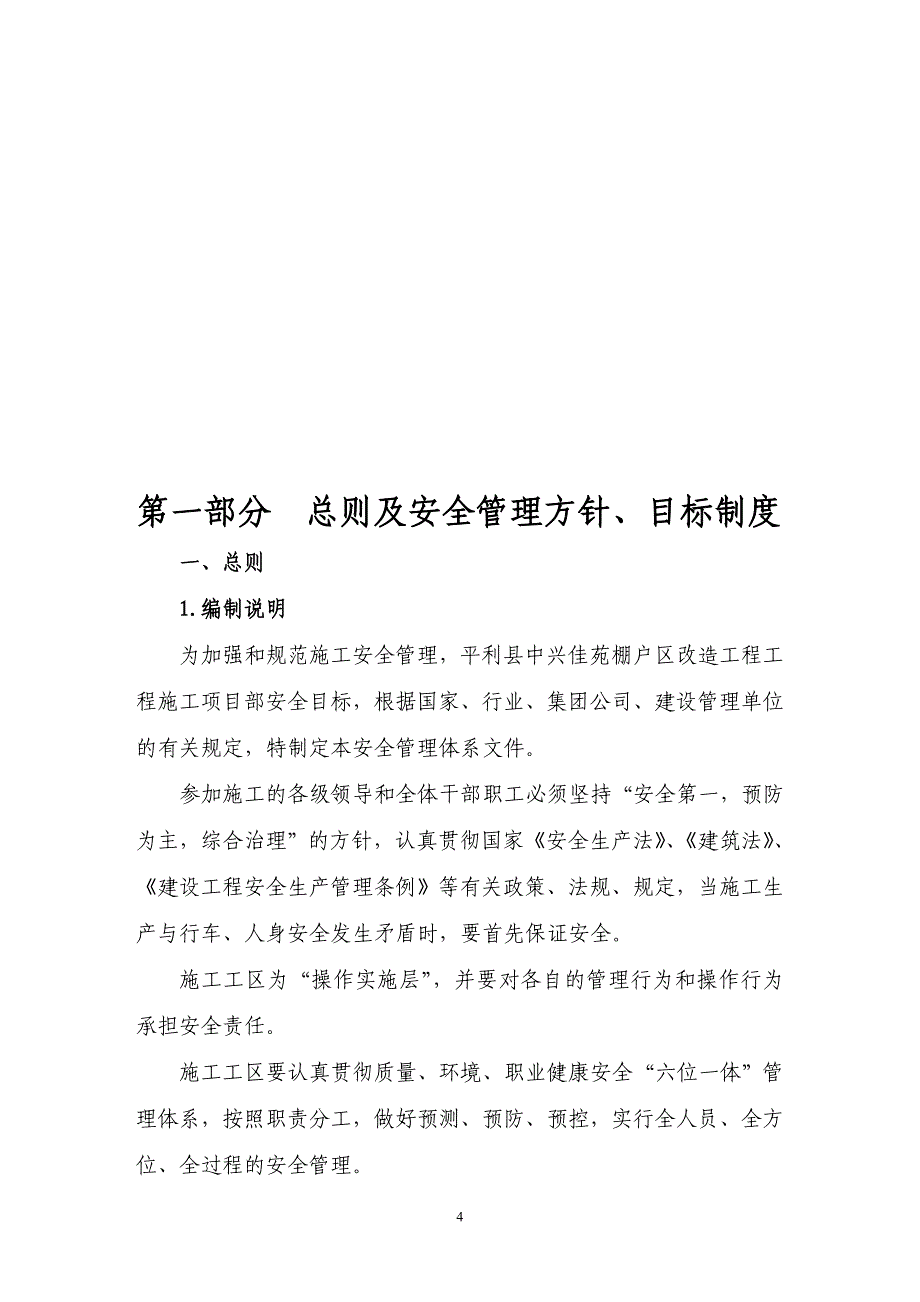 第一部分　总则及安全管理方针、目标制度

一、总则

1.编制说明

为加强和规范施工安全管理，平利县中兴佳苑棚户区改造工程工程施工项目部安全目标，根据国家、行业、集团公司、建设管理单位的有关规定，特制定本安全管理体系文件。

参加施工的各级领导和全体干部职工必须坚持“安全第一，预防为主，综合治理”的方针，认真贯彻国家《安全生产法》、《建筑法》、《建设工程安全生产管理条例》等有关政策、法规、规定，当施工生产与行车、人身安全发生矛盾时，要首先保证安全。

施工工区为“操作实施层”，并要对各自的管理行为和操作行为承担安全责任。

施工工区要认真贯彻质量、环境、职业健康安全“六位一体”管理体系，按照职责分工，做好预测、预防、预控，实行全人员、全方位、全过程的安全管理。

4